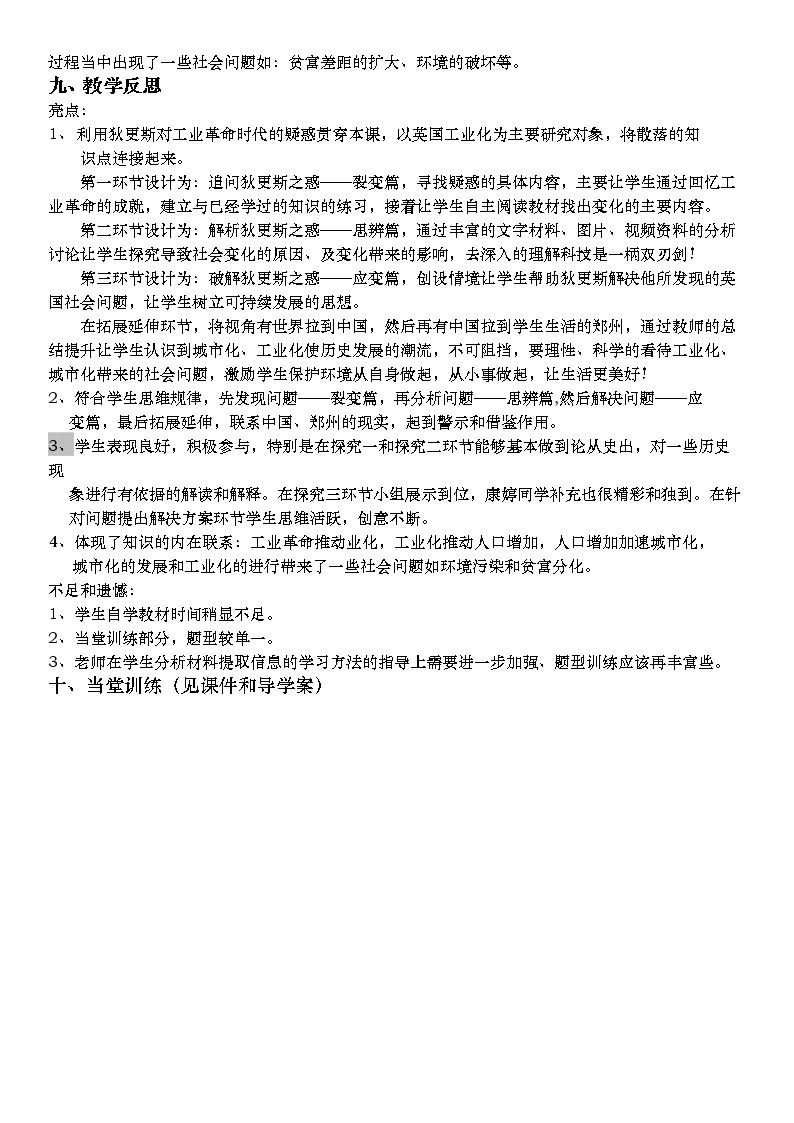 过程当中出现了一些社会问题如：贫富差距的扩大、环境的破坏等。

九、教学反思

亮点：

1、利用狄更斯对工业革命时代的疑惑贯穿本课，以英国工业化为主要研究对象，将散落的知识点连接起来。

第一环节设计为：追问狄更斯之惑——裂变篇，寻找疑惑的具体内容，主要让学生通过回忆工业革命的成就，建立与已经学过的知识的练习，接着让学生自主阅读教材找出变化的主要内容。

第二环节设计为：解析狄更斯之惑——思辨篇，通过丰富的文字材料、图片、视频资料的分析讨论让学生探究导致社会变化的原因、及变化带来的影响，去深入的理解科技是一柄双刃剑！

第三环节设计为：破解狄更斯之惑——应变篇，创设情境让学生帮助狄更斯解决他所发现的英国社会问题，让学生树立可持续发展的思想。

在拓展延伸环节，将视角有世界拉到中国，然后再有中国拉到学生生活的郑州，通过教师的总结提升让学生认识到城市化、工业化使历史发展的潮流，不可阻挡，要理性、科学的看待工业化、城市化带来的社会问题，激励学生保护环境从自身做起，从小事做起，让生活更美好！

2、符合学生思维规律，先发现问题——裂变篇，再分析问题——思辨篇,然后解决问题——应变篇，最后拓展延伸，联系中国、郑州的现实，起到警示和借鉴作用。

3、学生表现良好，积极参与，特别是在探究一和探究二环节能够基本做到论从史出，对一些历史现象进行有依据的解读和解释。在探究三环节小组展示到位，康婷同学补充也很精彩和独到。在针对问题提出解决方案环节学生思维活跃，创意不断。

4、体现了知识的内在联系：工业革命推动业化，工业化推动人口增加，人口增加加速城市化，城市化的发展和工业化的进行带来了一些社会问题如环境污染和贫富分化。

不足和遗憾：

1、学生自学教材时间稍显不足。

2、当堂训练部分，题型较单一。

3、老师在学生分析材料提取信息的学习方法的指导上需要进一步加强、题型训练应该再丰富些。

十、当堂训练（见课件和导学案）